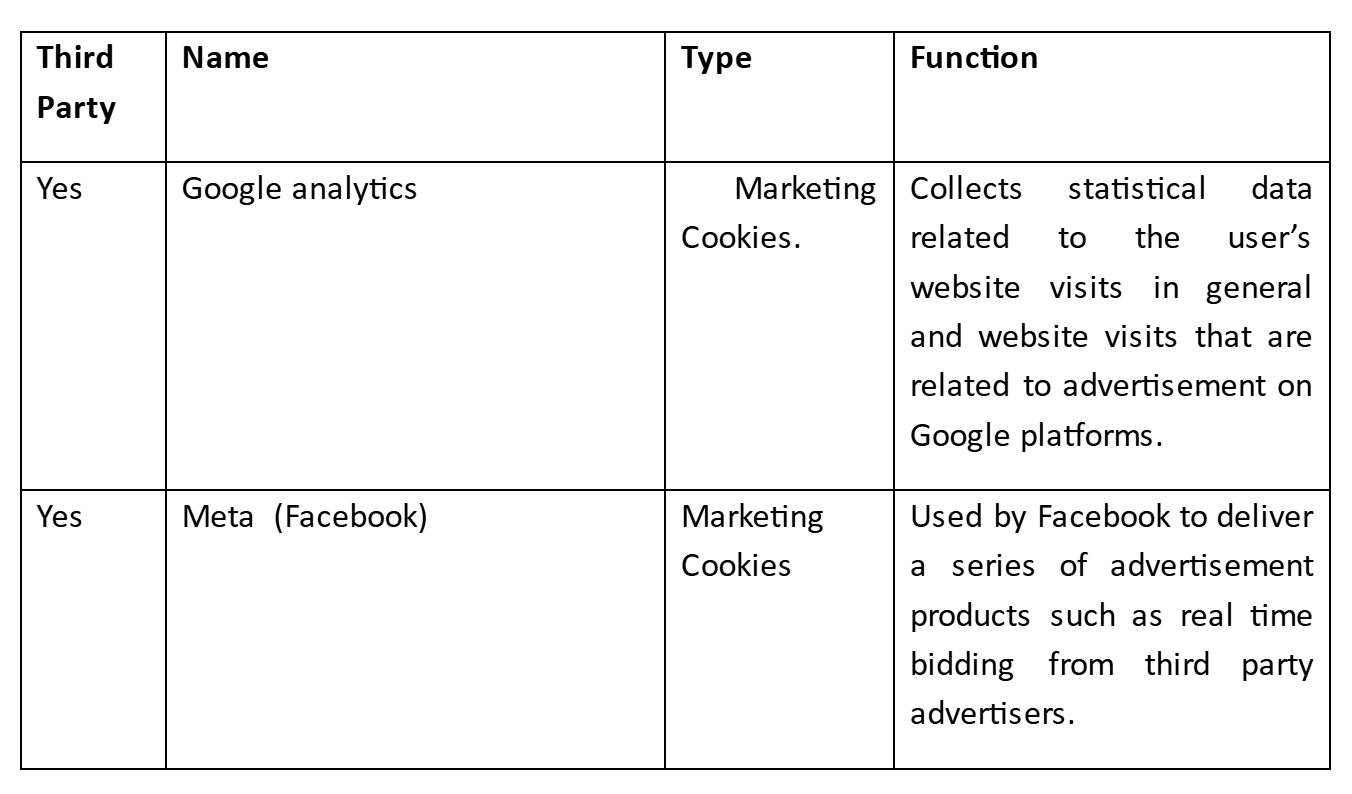 | Third Party | Name | Type | Function |
|---|---|---|---|
| Yes | Google analytics | Marketing Cookies. | Collects statistical data related to the user's website visits in general and website visits that are related to advertisement on Google platforms. |
| Yes | Meta (Facebook) | Marketing Cookies | Used by Facebook to deliver a series of advertisement products such as real time bidding from third party advertisers. |